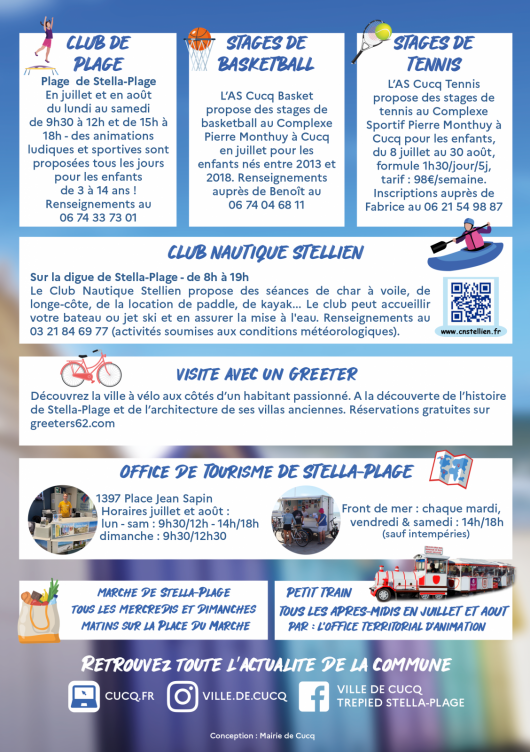 CLUB DE PLAGE

Plage de Stella-Plage
En juillet et en août du lundi au samedi de 9h30 à 12h et de 15h à 18h - des animations ludiques et sportives sont proposées tous les jours pour les enfants de 3 à 14 ans ! Renseignements au 06 74 33 73 01

STAGES DE BASKETBALL

L'AS Cucq Basket propose des stages de basketball au Complexe Pierre Monthuy à Cucq en juillet pour les enfants nés entre 2013 et 2018. Renseignements auprès de Benoît au 06 74 04 68 11

STAGES DE TENNIS

L'AS Cucq Tennis propose des stages de tennis au Complexe Sportif Pierre Monthuy à Cucq pour les enfants, du 8 juillet au 30 août, formule 1h30/jour/5j, tarif : 98€/semaine. Inscriptions auprès de Fabrice au 06 21 54 98 87

CLUB NAUTIQUE STELLIEN

Sur la digue de Stella-Plage - de 8h à 19h
Le Club Nautique Stellien propose des séances de char à voile, de longe-côte, de la location de paddle, de kayak... Le club peut accueillir votre bateau ou jet ski et en assurer la mise à l'eau. Renseignements au 03 21 84 69 77 (activités soumises aux conditions météorologiques).

www.cnstellien.fr

VISITE AVEC UN GREETER

Découvrez la ville à vélo aux côtés d'un habitant passionné. A la découverte de l'histoire de Stella-Plage et de l'architecture de ses villas anciennes. Réservations gratuites sur greeters62.com

OFFICE DE TOURISME DE STELLA-PLAGE

1397 Place Jean Sapin
Horaires juillet et août :
lun - sam : 9h30/12h - 14h/18h
dimanche : 9h30/12h30

Front de mer : chaque mardi, vendredi & samedi : 14h/18h
(sauf intempéries)

MARCHE DE STELLA-PLAGE
TOUS LES MERCREDIS ET DIMANCHES MATINS SUR LA PLACE DU MARCHE

PETIT TRAIN
TOUS LES APRES-MIDIS EN JUILLET ET AOUT PAR : L'OFFICE TERRITORIAL D'ANIMATION

RETROUVEZ TOUTE L'ACTUALITE DE LA COMMUNE

CUCQ.FR
VILLE.DE.CUCQ
VILLE DE CUCQ
TREPIED STELLA-PLAGE

Conception : Mairie de Cucq